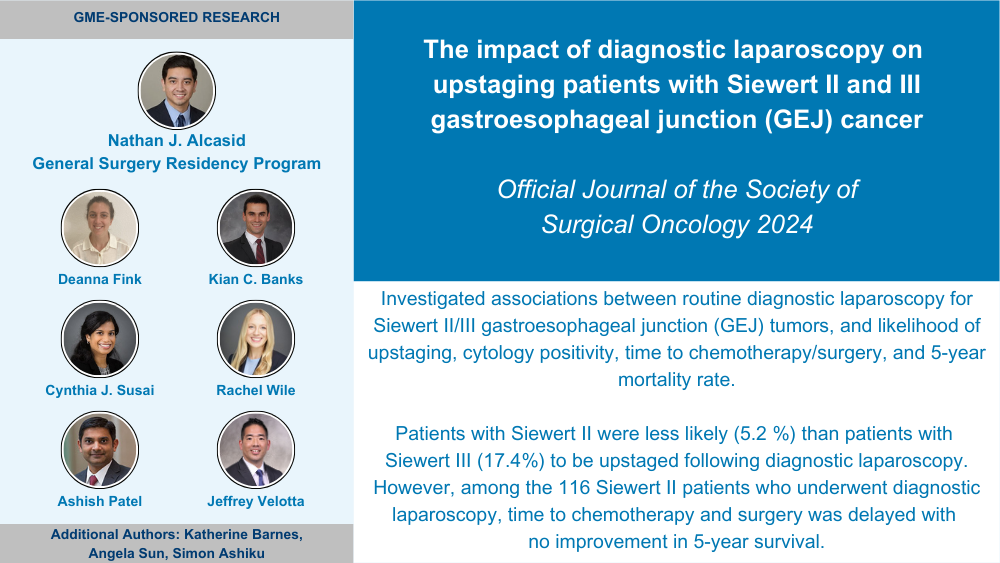 GME-SPONSORED RESEARCH

Nathan J. Alcasid
General Surgery Residency Program

Deanna Fink

Kian C. Banks

Cynthia J. Susai

Rachel Wile

Ashish Patel

Jeffrey Velotta

Additional Authors: Katherine Barnes, Angela Sun, Simon Ashiku

The impact of diagnostic laparoscopy on upstaging patients with Siewert II and III gastroesophageal junction (GEJ) cancer

Official Journal of the Society of Surgical Oncology 2024

Investigated associations between routine diagnostic laparoscopy for Siewert II/III gastroesophageal junction (GEJ) tumors, and likelihood of upstaging, cytology positivity, time to chemotherapy/surgery, and 5-year mortality rate.

Patients with Siewert II were less likely (5.2 %) than patients with Siewert III (17.4%) to be upstaged following diagnostic laparoscopy. However, among the 116 Siewert II patients who underwent diagnostic laparoscopy, time to chemotherapy and surgery was delayed with no improvement in 5-year survival.